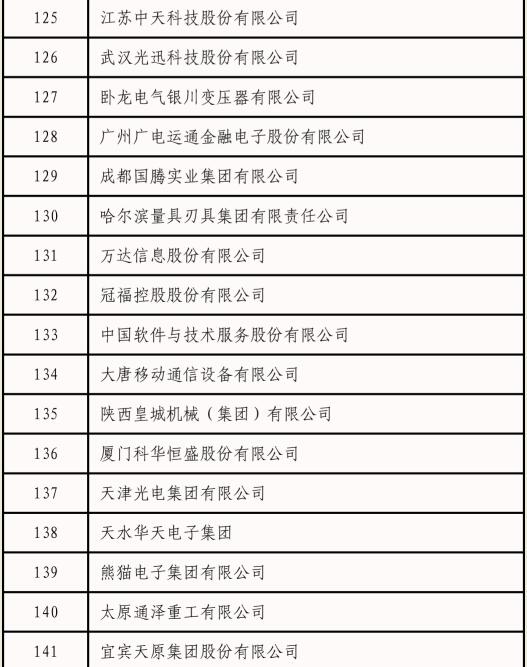 | 125 | 江苏中天科技股份有限公司 |
|---|---|
| 126 | 武汉光迅科技股份有限公司 |
| 127 | 卧龙电气银川变压器有限公司 |
| 128 | 广州广电运通金融电子股份有限公司 |
| 129 | 成都国腾实业集团有限公司 |
| 130 | 哈尔滨量具刃具集团有限责任公司 |
| 131 | 万达信息股份有限公司 |
| 132 | 冠福控股股份有限公司 |
| 133 | 中国软件与技术服务股份有限公司 |
| 134 | 大唐移动通信设备有限公司 |
| 135 | 陕西皇城机械（集团）有限公司 |
| 136 | 厦门科华恒盛股份有限公司 |
| 137 | 天津光电集团有限公司 |
| 138 | 天水华天电子集团 |
| 139 | 熊猫电子集团有限公司 |
| 140 | 太原通泽重工有限公司 |
| 141 | 宜宾天原集团股份有限公司 |